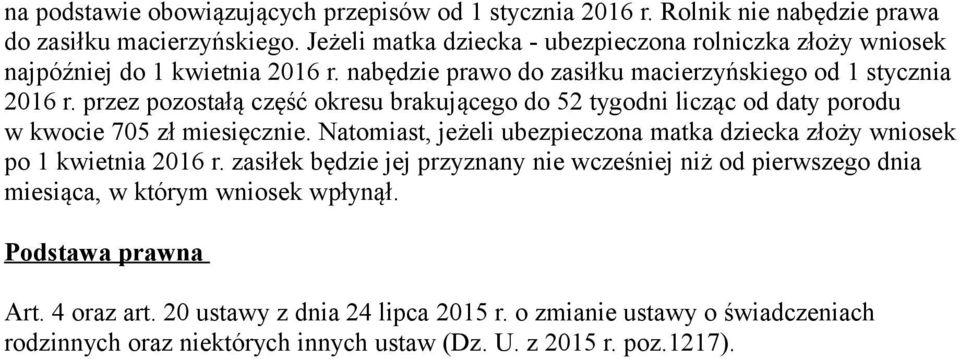 na podstawie obowiązujących przepisów od 1 stycznia 2016 r. Rolnik nie nabędzie prawa do zasiłku macierzyńskiego. Jeżeli matka dziecka - ubezpieczona rolniczka złoży wniosek najpóźniej do 1 kwietnia 2016 r. nabędzie prawo do zasiłku macierzyńskiego od 1 stycznia 2016 r. przez pozostałą część okresu brakującego do 52 tygodni licząc od daty porodu w kwocie 705 zł miesięcznie. Natomiast, jeżeli ubezpieczona matka dziecka złoży wniosek po 1 kwietnia 2016 r. zasiłek będzie jej przyznany nie wcześniej niż od pierwszego dnia miesiąca, w którym wniosek wpłynął.

Podstawa prawna

Art. 4 oraz art. 20 ustawy z dnia 24 lipca 2015 r. o zmianie ustawy o świadczeniach rodzinnych oraz niektórych innych ustaw (Dz. U. z 2015 r. poz.1217).